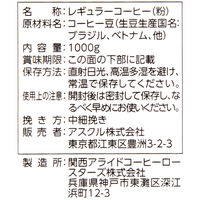 名　　称：レギュラーコーヒー（粉）
原材料名：コーヒー豆（生豆生産国名：ブラジル、ベトナム、他）
内 容 量：1000g
賞味期限：この面の下部に記載
保存方法：直射日光、高温多湿を避け、常温で保存してください。
使用上の注意：開封後は密封して保存し、なるべく早めにお使いください。
挽 き 方：中細挽き
販 売 者：アスクル株式会社
東京都江東区豊洲3-2-3

製 造 所：関西アライドコーヒーロースターズ株式会社
兵庫県神戸市東灘区深江浜町12-3